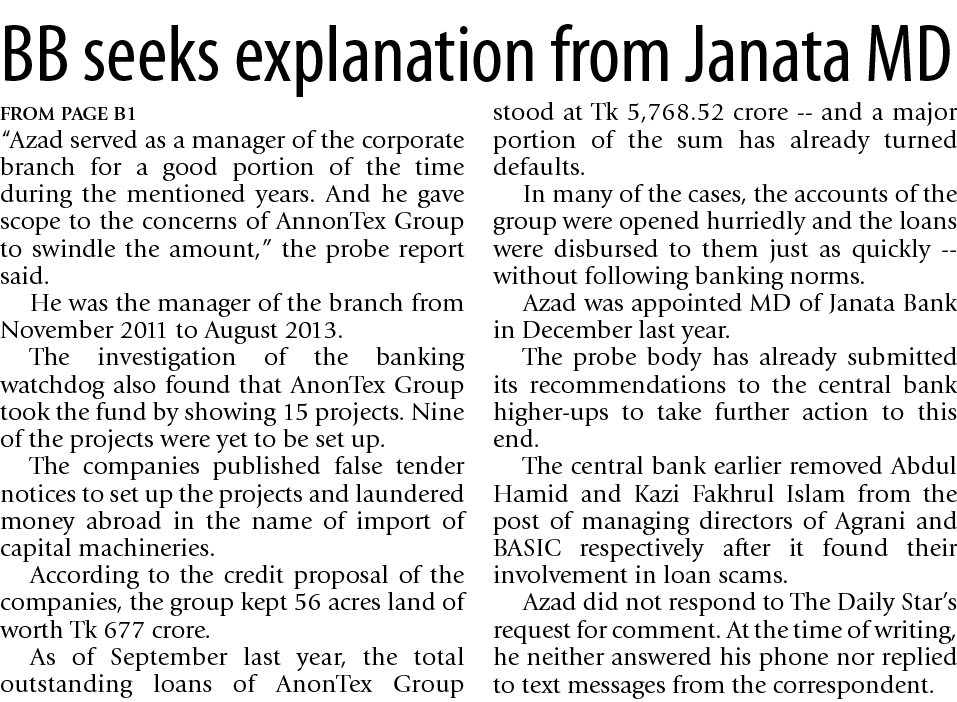 BB seeks explanation from Janata MD

FROM PAGE B1

"Azad served as a manager of the corporate branch for a good portion of the time during the mentioned years. And he gave scope to the concerns of AnnonTex Group to swindle the amount," the probe report said.

He was the manager of the branch from November 2011 to August 2013.

The investigation of the banking watchdog also found that AnonTex Group took the fund by showing 15 projects. Nine of the projects were yet to be set up.

The companies published false tender notices to set up the projects and laundered money abroad in the name of import of capital machineries.

According to the credit proposal of the companies, the group kept 56 acres land of worth Tk 677 crore.

As of September last year, the total outstanding loans of AnonTex Group stood at Tk 5,768.52 crore -- and a major portion of the sum has already turned defaults.

In many of the cases, the accounts of the group were opened hurriedly and the loans were disbursed to them just as quickly -- without following banking norms.

Azad was appointed MD of Janata Bank in December last year.

The probe body has already submitted its recommendations to the central bank higher-ups to take further action to this end.

The central bank earlier removed Abdul Hamid and Kazi Fakhrul Islam from the post of managing directors of Agrani and BASIC respectively after it found their involvement in loan scams.

Azad did not respond to The Daily Star's request for comment. At the time of writing, he neither answered his phone nor replied to text messages from the correspondent.